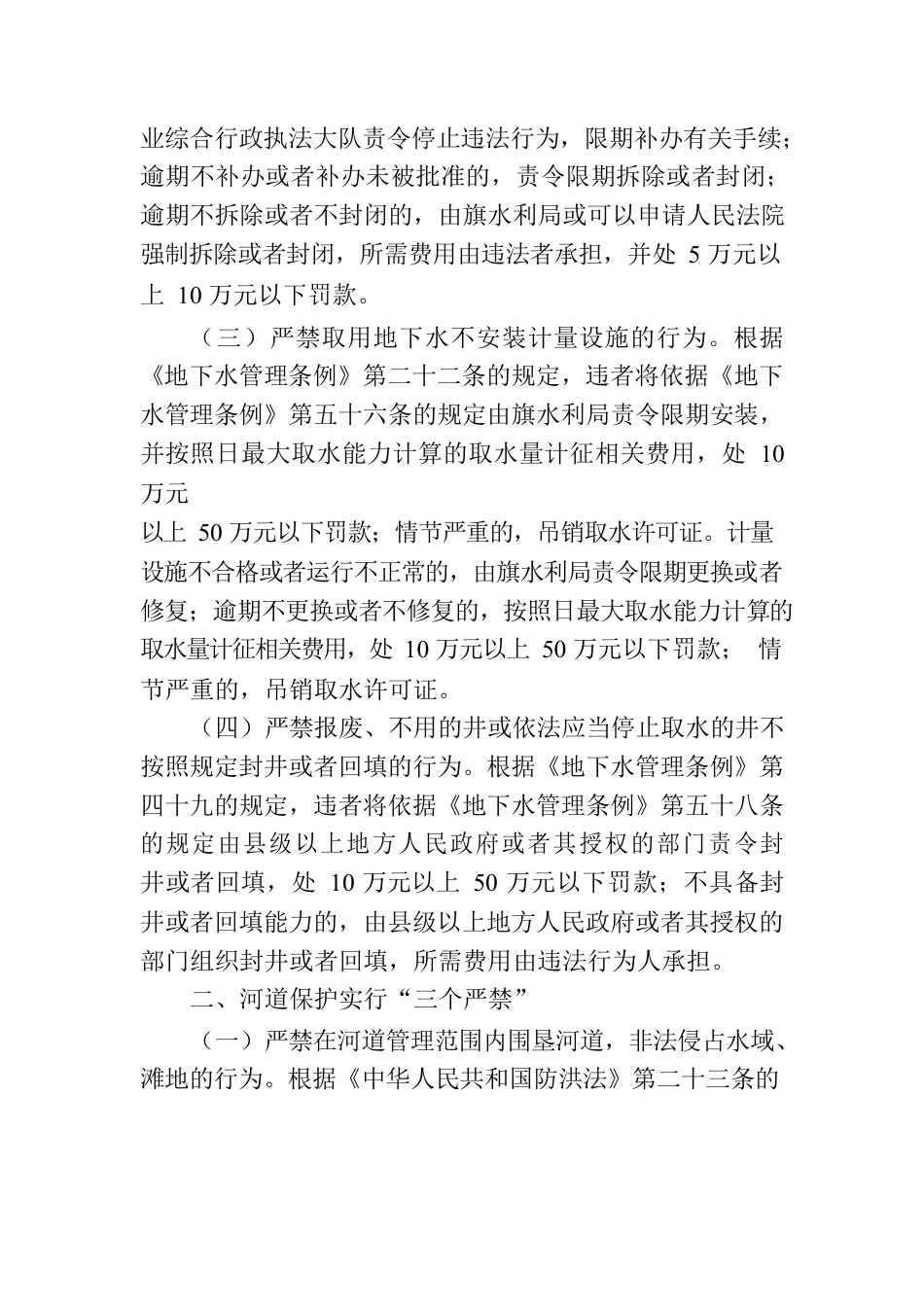 业综合行政执法大队责令停止违法行为，限期补办有关手续；逾期不补办或者补办未被批准的，责令限期拆除或者封闭；逾期不拆除或者不封闭的，由旗水利局或可以申请人民法院强制拆除或者封闭，所需费用由违法者承担，并处 5 万元以上 10 万元以下罚款。

（三）严禁取用地下水不安装计量设施的行为。根据《地下水管理条例》第二十二条的规定，违者将依据《地下水管理条例》第五十六条的规定由旗水利局责令限期安装，并按照日最大取水能力计算的取水量计征相关费用，处 10 万元

以上 50 万元以下罚款；情节严重的，吊销取水许可证。计量设施不合格或者运行不正常的，由旗水利局责令限期更换或者修复；逾期不更换或者不修复的，按照日最大取水能力计算的取水量计征相关费用，处 10 万元以上 50 万元以下罚款； 情节严重的，吊销取水许可证。

（四）严禁报废、不用的井或依法应当停止取水的井不按照规定封井或者回填的行为。根据《地下水管理条例》第四十九的规定，违者将依据《地下水管理条例》第五十八条的规定由县级以上地方人民政府或者其授权的部门责令封井或者回填，处 10 万元以上 50 万元以下罚款；不具备封井或者回填能力的，由县级以上地方人民政府或者其授权的部门组织封井或者回填，所需费用由违法行为人承担。

二、河道保护实行“三个严禁”

（一）严禁在河道管理范围内围垦河道，非法侵占水域、滩地的行为。根据《中华人民共和国防洪法》第二十三条的